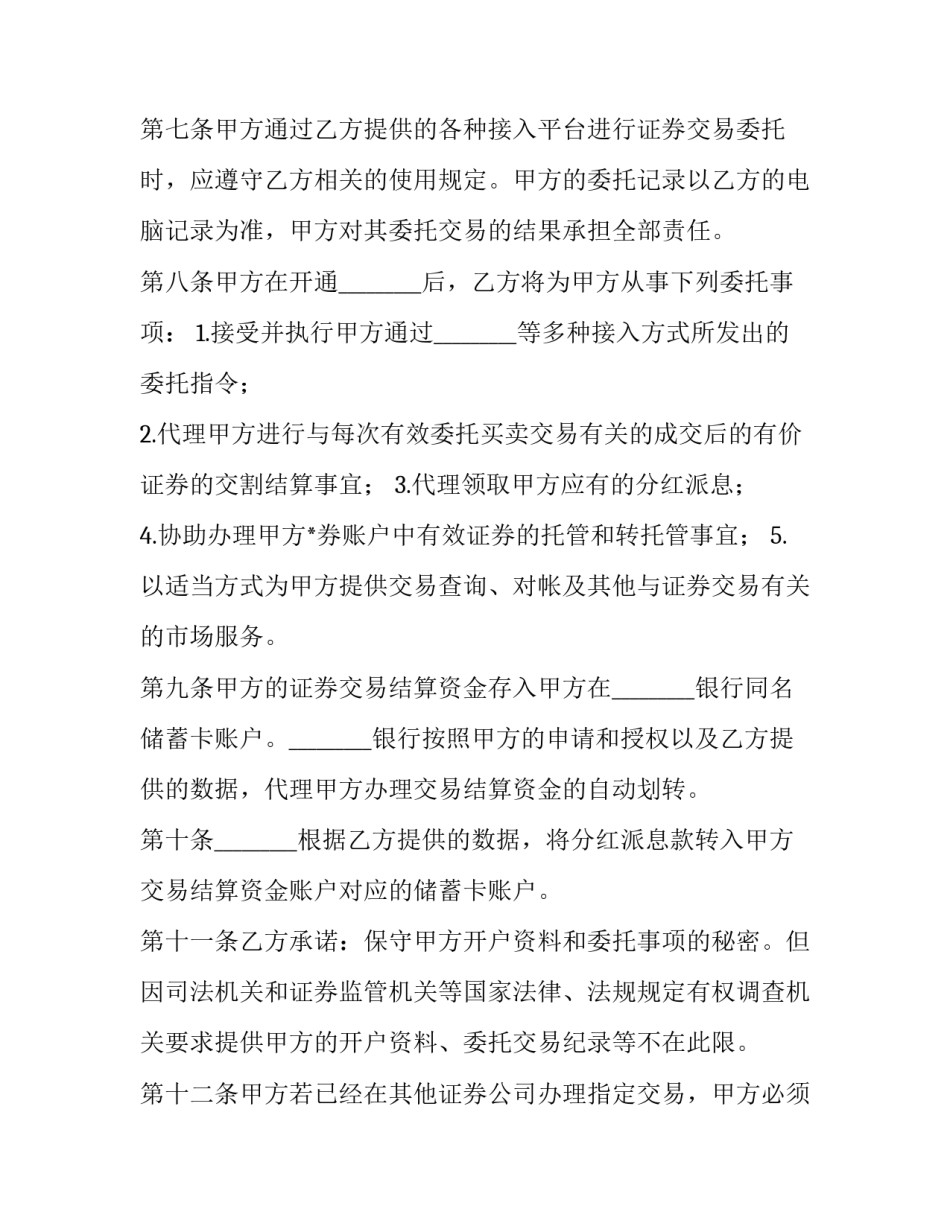 第七条甲方通过乙方提供的各种接入平台进行证券交易委托时，应遵守乙方相关的使用规定。甲方的委托记录以乙方的电脑记录为准，甲方对其委托交易的结果承担全部责任。

第八条甲方在开通_______后，乙方将为甲方从事下列委托事项： 1.接受并执行甲方通过_______等多种接入方式所发出的委托指令；

2.代理甲方进行与每次有效委托买卖交易有关的成交后的有价证券的交割结算事宜； 3.代理领取甲方应有的分红派息；

4.协助办理甲方*券账户中有效证券的托管和转托管事宜； 5.以适当方式为甲方提供交易查询、对帐及其他与证券交易有关的市场服务。

第九条甲方的证券交易结算资金存入甲方在_______银行同名储蓄卡账户。_______银行按照甲方的申请和授权以及乙方提供的数据，代理甲方办理交易结算资金的自动划转。

第十条_______根据乙方提供的数据，将分红派息款转入甲方交易结算资金账户对应的储蓄卡账户。

第十一条乙方承诺：保守甲方开户资料和委托事项的秘密。但因司法机关和证券监管机关等国家法律、法规规定有权调查机关要求提供甲方的开户资料、委托交易纪录等不在此限。

第十二条甲方若已经在其他证券公司办理指定交易，甲方必须